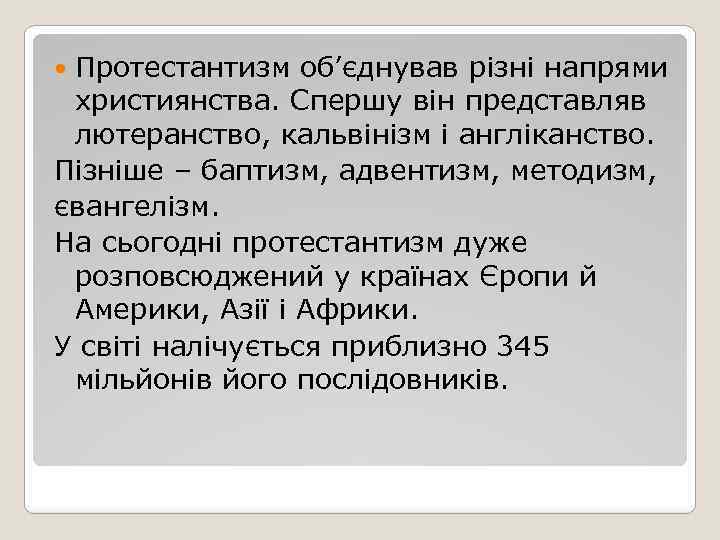 Протестантизм об’єднував різні напрями християнства. Спершу він представляв лютеранство, кальвінізм і англіканство.

Пізніше – баптизм, адвентизм, методизм, євангелізм.

На сьогодні протестантизм дуже розповсюджений у країнах Європи й Америки, Азії і Африки.

У світі налічується приблизно 345 мільйонів його послідовників.